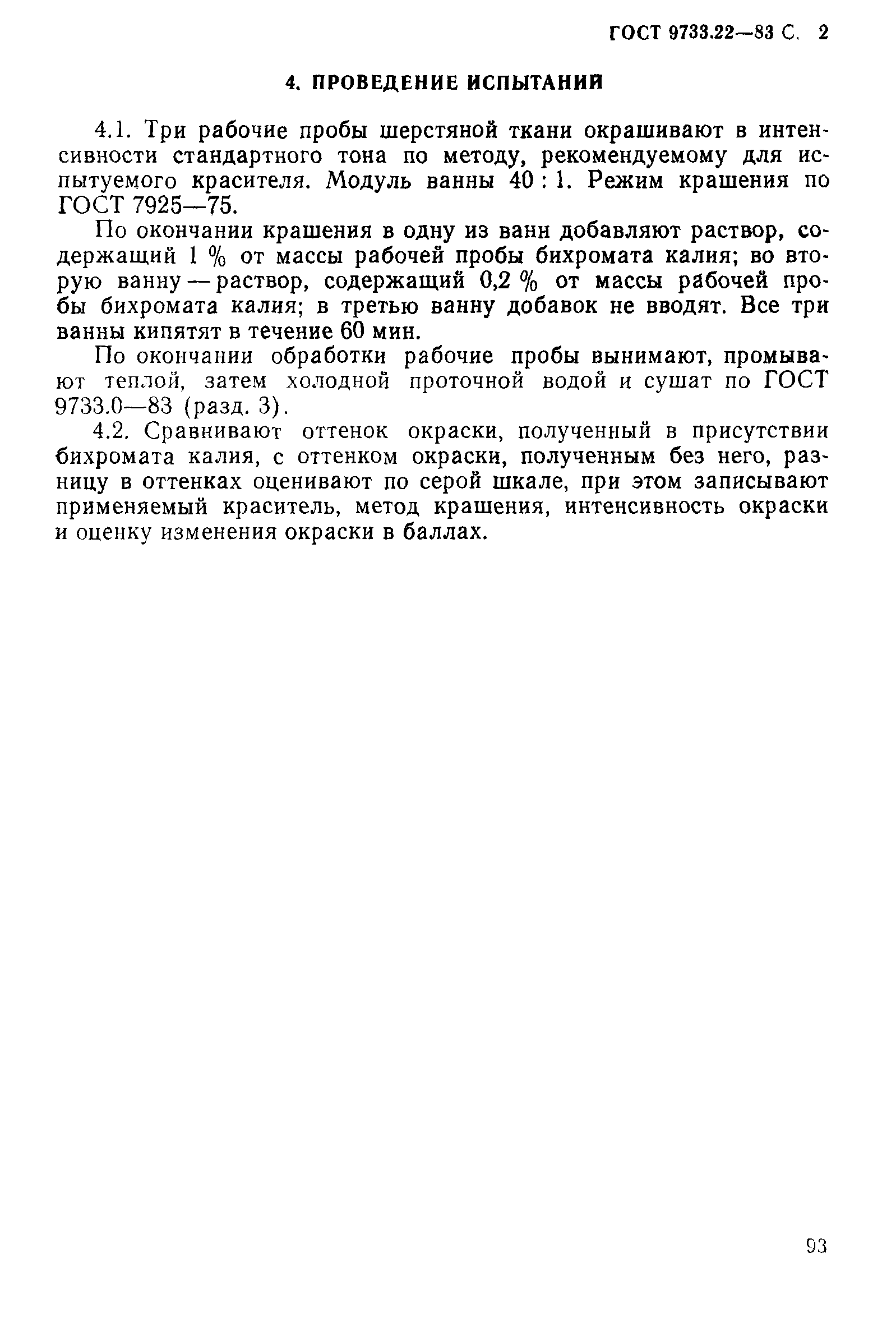 ГОСТ 9733.22—83 С. 2

4. ПРОВЕДЕНИЕ ИСПЫТАНИЙ

4.1. Три рабочие пробы шерстяной ткани окрашивают в интенсивности стандартного тона по методу, рекомендуемому для испытуемого красителя. Модуль ванны 40 : 1. Режим крашения по ГОСТ 7925—75.

По окончании крашения в одну из ванн добавляют раствор, содержащий 1 % от массы рабочей пробы бихромата калия; во вторую ванну — раствор, содержащий 0,2 % от массы рабочей пробы бихромата калия; в третью ванну добавок не вводят. Все три ванны кипятят в течение 60 мин.

По окончании обработки рабочие пробы вынимают, промывают теплой, затем холодной проточной водой и сушат по ГОСТ 9733.0—83 (разд. 3).

4.2. Сравнивают оттенок окраски, полученный в присутствии бихромата калия, с оттенком окраски, полученным без него, разницу в оттенках оценивают по серой шкале, при этом записывают применяемый краситель, метод крашения, интенсивность окраски и оценку изменения окраски в баллах.

93